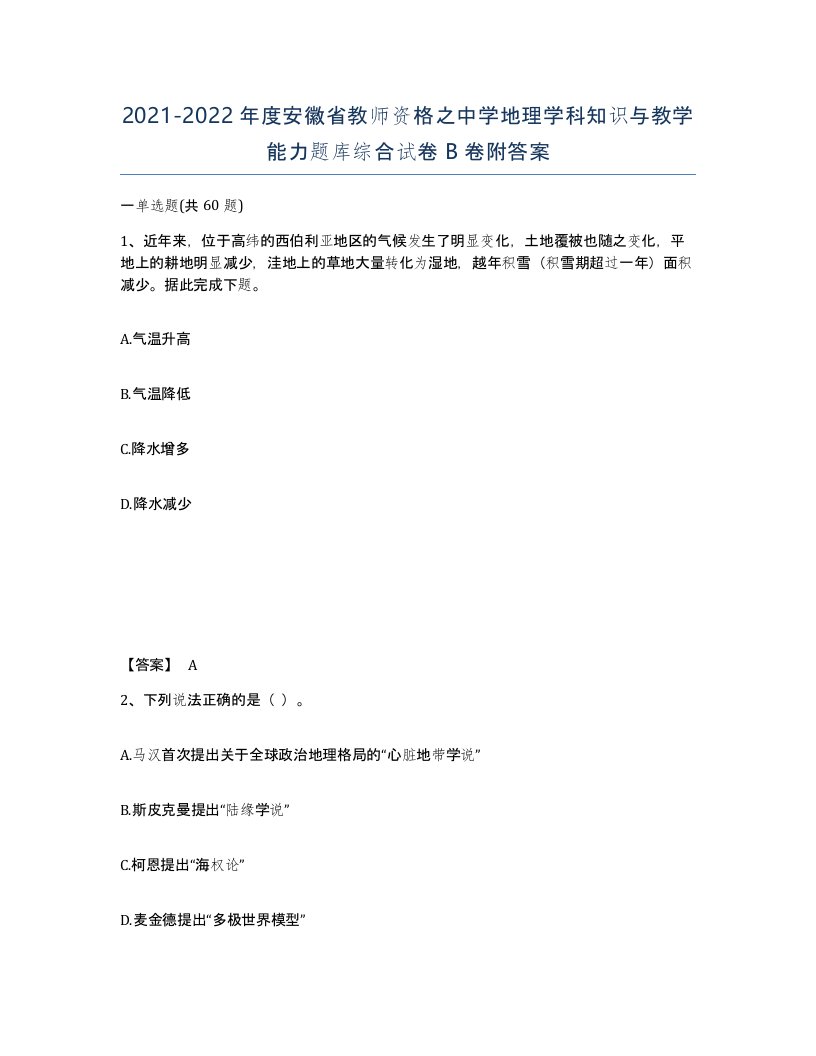 2021-2022年度安徽省教师资格之中学地理学科知识与教学能力题库综合试卷B卷附答案

一单选题(共60题)

1、近年来，位于高纬的西伯利亚地区的气候发生了明显变化，土地覆被也随之变化，平地上的耕地明显减少，洼地上的草地大量转化为湿地，越年积雪（积雪期超过一年）面积减少。据此完成下题。

A.气温升高

B.气温降低

C.降水增多

D.降水减少

【答案】 A

2、下列说法正确的是（ ）。

A.马汉首次提出关于全球政治地理格局的“心脏地带学说”

B.斯皮克曼提出“陆缘学说”

C.柯恩提出“海权论”

D.麦金德提出“多极世界模型”